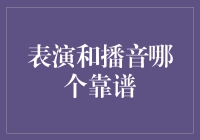 表演和播音哪个靠谱